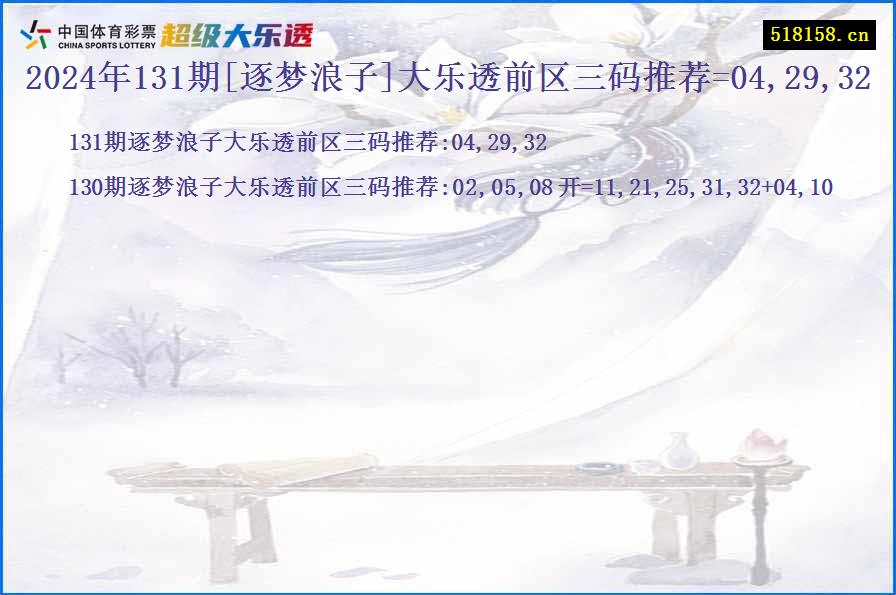 中国体育彩票
CHINA SPORTS LOTTERY
超级大乐透

518158.cn

2024年131期[逐梦浪子]大乐透前区三码推荐=04,29,32

131期逐梦浪子大乐透前区三码推荐:04,29,32

130期逐梦浪子大乐透前区三码推荐:02,05,08 开=11,21,25,31,32+04,10